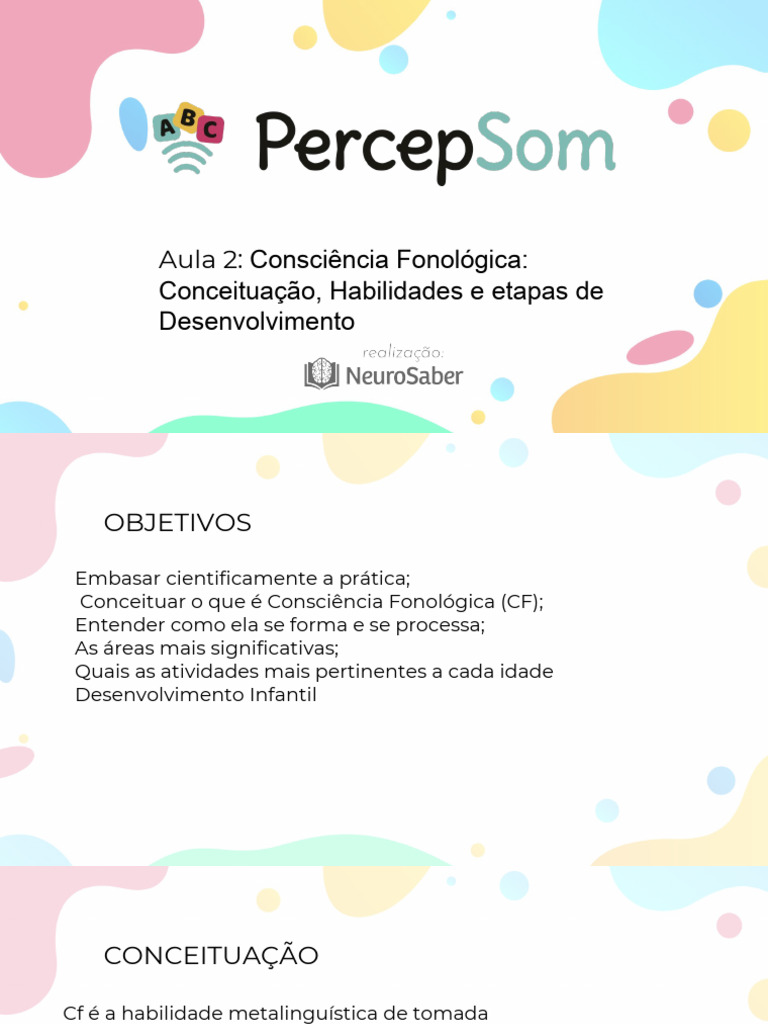 ABC

PercepSom

Aula 2: Consciência Fonológica: Conceituação, Habilidades e etapas de Desenvolvimento

realização:

NeuroSaber

OBJETIVOS

Embasar cientificamente a prática;
Conceituar o que é Consciência Fonológica (CF);
Entender como ela se forma e se processa;
As áreas mais significativas;
Quais as atividades mais pertinentes a cada idade
Desenvolvimento Infantil

CONCEITUAÇÃO

Cf é a habilidade metalinguística de tomada